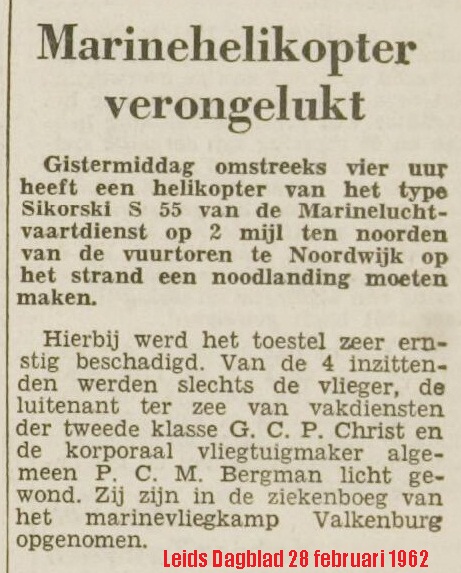 Marinehelikopter verongelukt

Gistermiddag omstreeks vier uur heeft een helikopter van het type Sikorski S 55 van de Marineluchtvaartdienst op 2 mijl ten noorden van de vuurtoren te Noordwijk op het strand een noodlanding moeten maken.

Hierbij werd het toestel zeer ernstig beschadigd. Van de 4 inzittenden werden slechts de vlieger, de luitenant ter zee van vakdiensten der tweede klasse G. C. P. Christ en de korporaal vliegtuigmaker algemeen P. C. M. Bergman licht gewond. Zij zijn in de ziekenboeg van het marinevliegkamp Valkenburg opgenomen.

Leids Dagblad 28 februari 1962